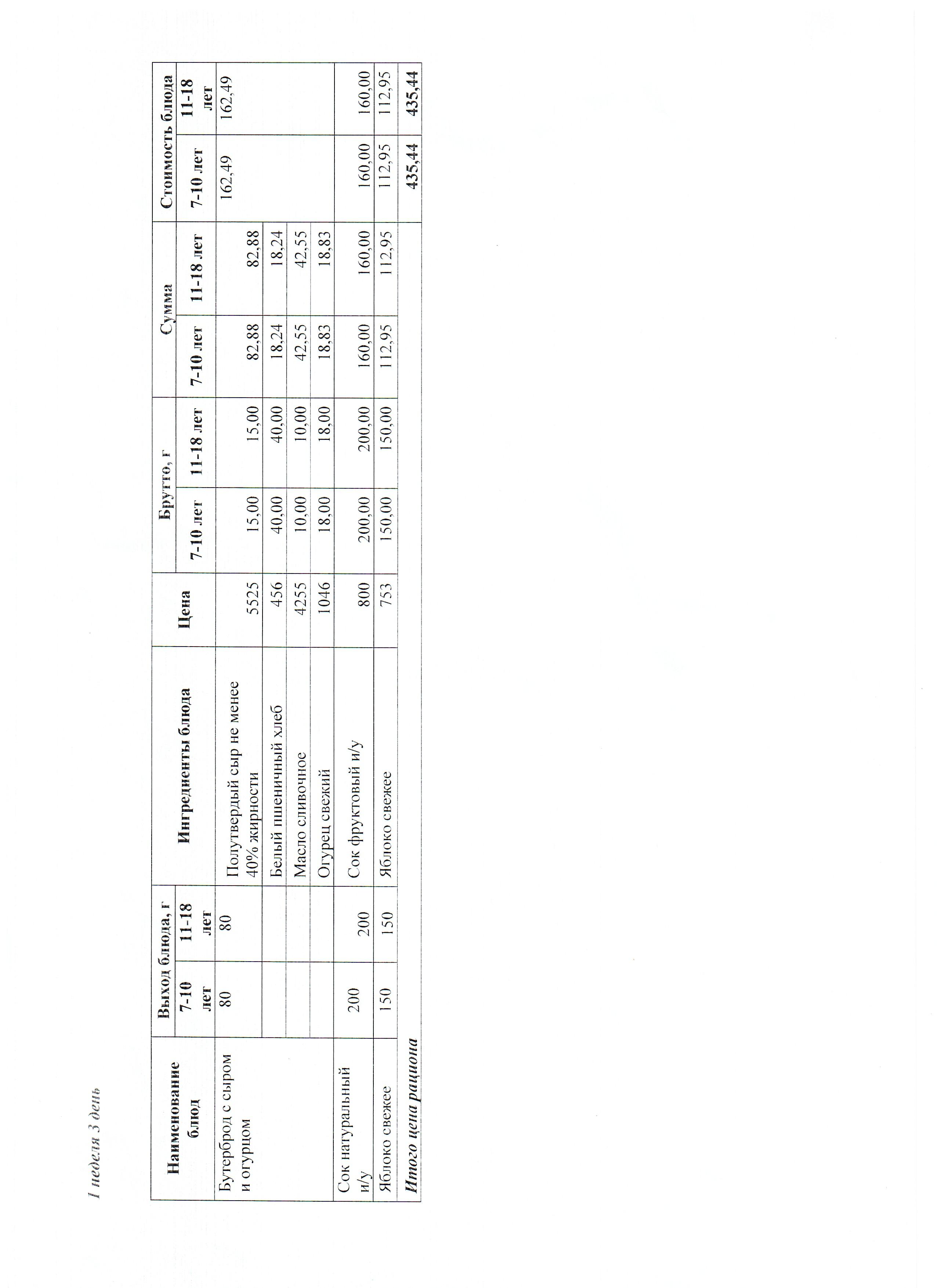 1 неделя 3 день

| Наименование блюд | Выход блюда, г 7-10 лет | Выход блюда, г 11-18 лет | Ингредиенты блюда | Цена | Брутто, г 7-10 лет | Брутто, г 11-18 лет | Сумма 7-10 лет | Сумма 11-18 лет | Стоимость блюда 7-10 лет | Стоимость блюда 11-18 лет |
|---|---|---|---|---|---|---|---|---|---|---|
| Бутерброд с сыром и огурцом | 80 | 80 | Полутвердый сыр не менее 40% жирности | 5525 | 15,00 | 15,00 | 82,88 | 82,88 | 162,49 | 162,49 |
| | | | Белый пшеничный хлеб | 456 | 40,00 | 40,00 | 18,24 | 18,24 | | |
| | | | Масло сливочное | 4255 | 10,00 | 10,00 | 42,55 | 42,55 | | |
| | | | Огурец свежий | 1046 | 18,00 | 18,00 | 18,83 | 18,83 | | |
| Сок натуральный и/у | 200 | 200 | Сок фруктовый и/у | 800 | 200,00 | 200,00 | 160,00 | 160,00 | 160,00 | 160,00 |
| Яблоко свежее | 150 | 150 | Яблоко свежее | 753 | 150,00 | 150,00 | 112,95 | 112,95 | 112,95 | 112,95 |
| Итого цена рациона | | | | | | | | | 435,44 | 435,44 |